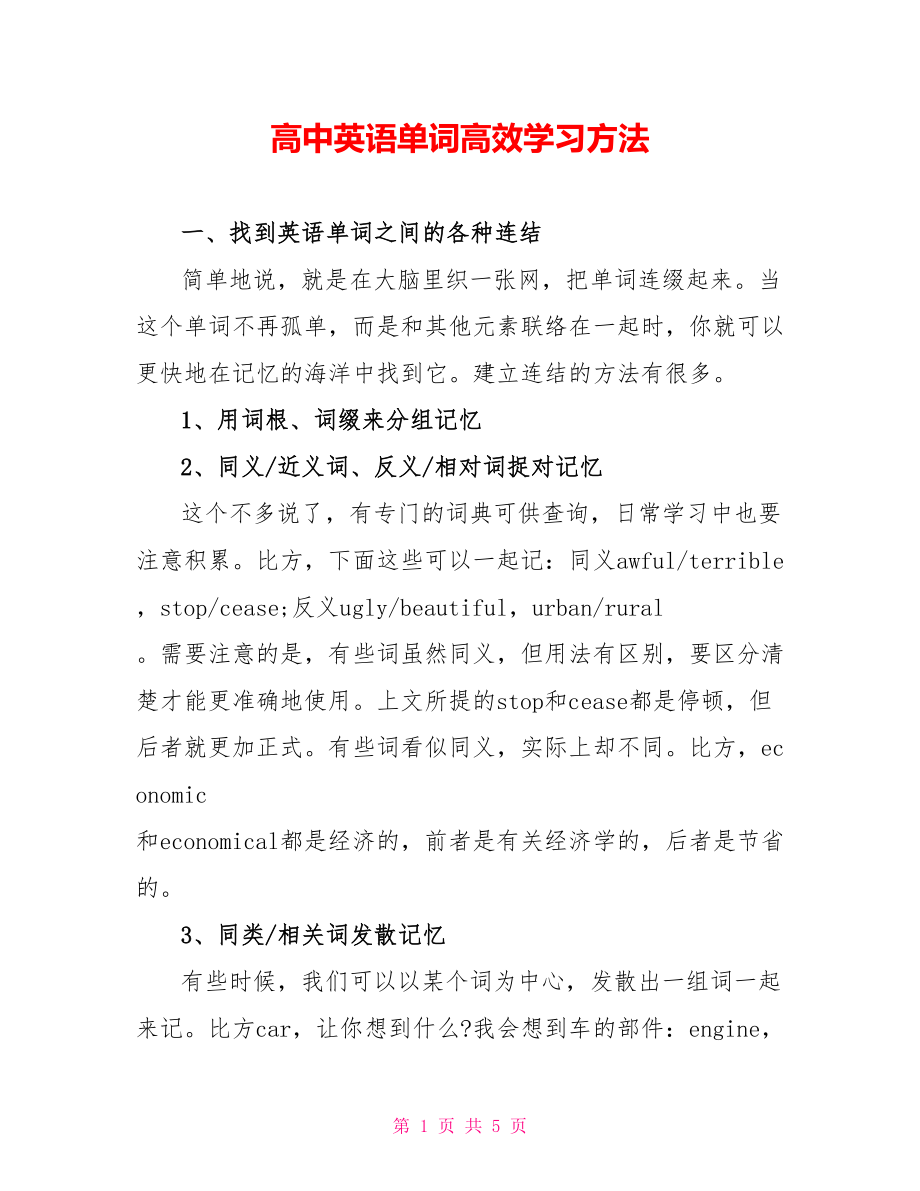 高中英语单词高效学习方法

一、找到英语单词之间的各种连结

简单地说，就是在大脑里织一张网，把单词连缀起来。当这个单词不再孤单，而是和其他元素联络在一起时，你就可以更快地在记忆的海洋中找到它。建立连结的方法有很多。

1、用词根、词缀来分组记忆

2、同义/近义词、反义/相对词捉对记忆

这个不多说了，有专门的词典可供查询，日常学习中也要注意积累。比方，下面这些可以一起记：同义awful/terrible，stop/cease;反义ugly/beautiful，urban/rural。需要注意的是，有些词虽然同义，但用法有区别，要区分清楚才能更准确地使用。上文所提的stop和cease都是停顿，但后者就更加正式。有些词看似同义，实际上却不同。比方，economic和economical都是经济的，前者是有关经济学的，后者是节省的。

3、同类/相关词发散记忆

有些时候，我们可以以某个词为中心，发散出一组词一起来记。比方car，让你想到什么?我会想到车的部件：engine，

第 1 页 共 5 页